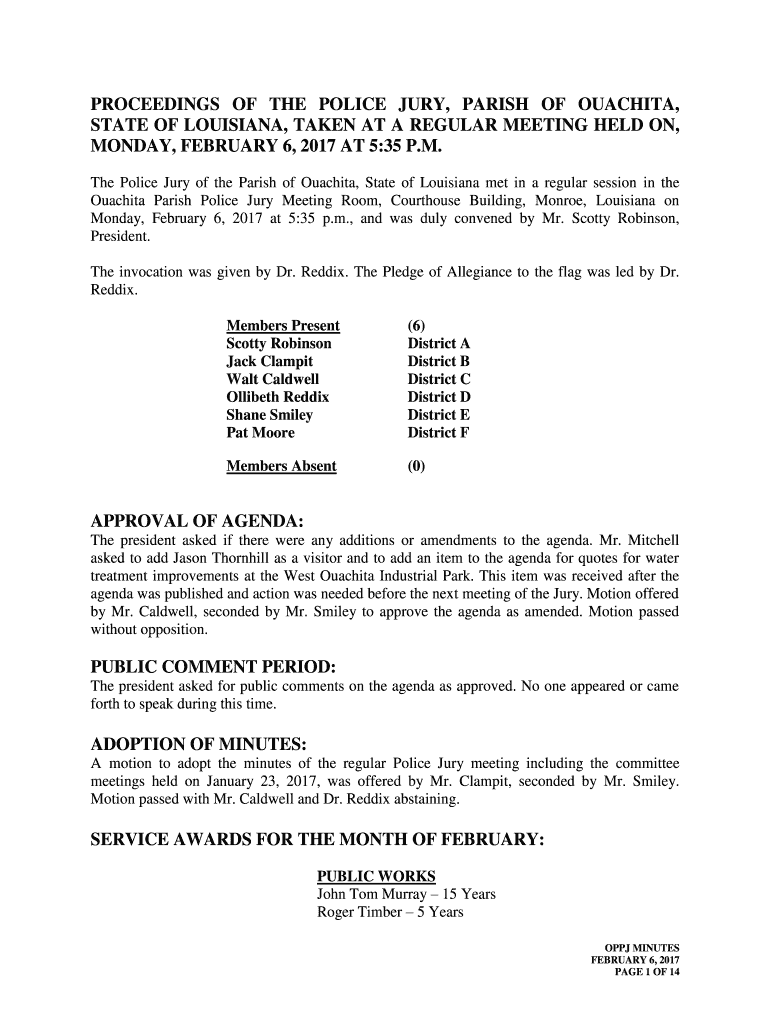 PROCEEDINGS OF THE POLICE JURY, PARISH OF OUACHITA, STATE OF LOUISIANA, TAKEN AT A REGULAR MEETING HELD ON, MONDAY, FEBRUARY 6, 2017 AT 5:35 P.M.

The Police Jury of the Parish of Ouachita, State of Louisiana met in a regular session in the Ouachita Parish Police Jury Meeting Room, Courthouse Building, Monroe, Louisiana on Monday, February 6, 2017 at 5:35 p.m., and was duly convened by Mr. Scotty Robinson, President.

The invocation was given by Dr. Reddix. The Pledge of Allegiance to the flag was led by Dr. Reddix.

| Members Present | (6) |
|---|---|
| Scotty Robinson | District A |
| Jack Clampit | District B |
| Walt Caldwell | District C |
| Ollibeth Reddix | District D |
| Shane Smiley | District E |
| Pat Moore | District F |
| Members Absent | (0) |

APPROVAL OF AGENDA:
The president asked if there were any additions or amendments to the agenda. Mr. Mitchell asked to add Jason Thornhill as a visitor and to add an item to the agenda for quotes for water treatment improvements at the West Ouachita Industrial Park. This item was received after the agenda was published and action was needed before the next meeting of the Jury. Motion offered by Mr. Caldwell, seconded by Mr. Smiley to approve the agenda as amended. Motion passed without opposition.

PUBLIC COMMENT PERIOD:
The president asked for public comments on the agenda as approved. No one appeared or came forth to speak during this time.

ADOPTION OF MINUTES:
A motion to adopt the minutes of the regular Police Jury meeting including the committee meetings held on January 23, 2017, was offered by Mr. Clampit, seconded by Mr. Smiley. Motion passed with Mr. Caldwell and Dr. Reddix abstaining.

SERVICE AWARDS FOR THE MONTH OF FEBRUARY:

PUBLIC WORKS
John Tom Murray – 15 Years
Roger Timber – 5 Years

OPPJ MINUTES
FEBRUARY 6, 2017
PAGE 1 OF 14